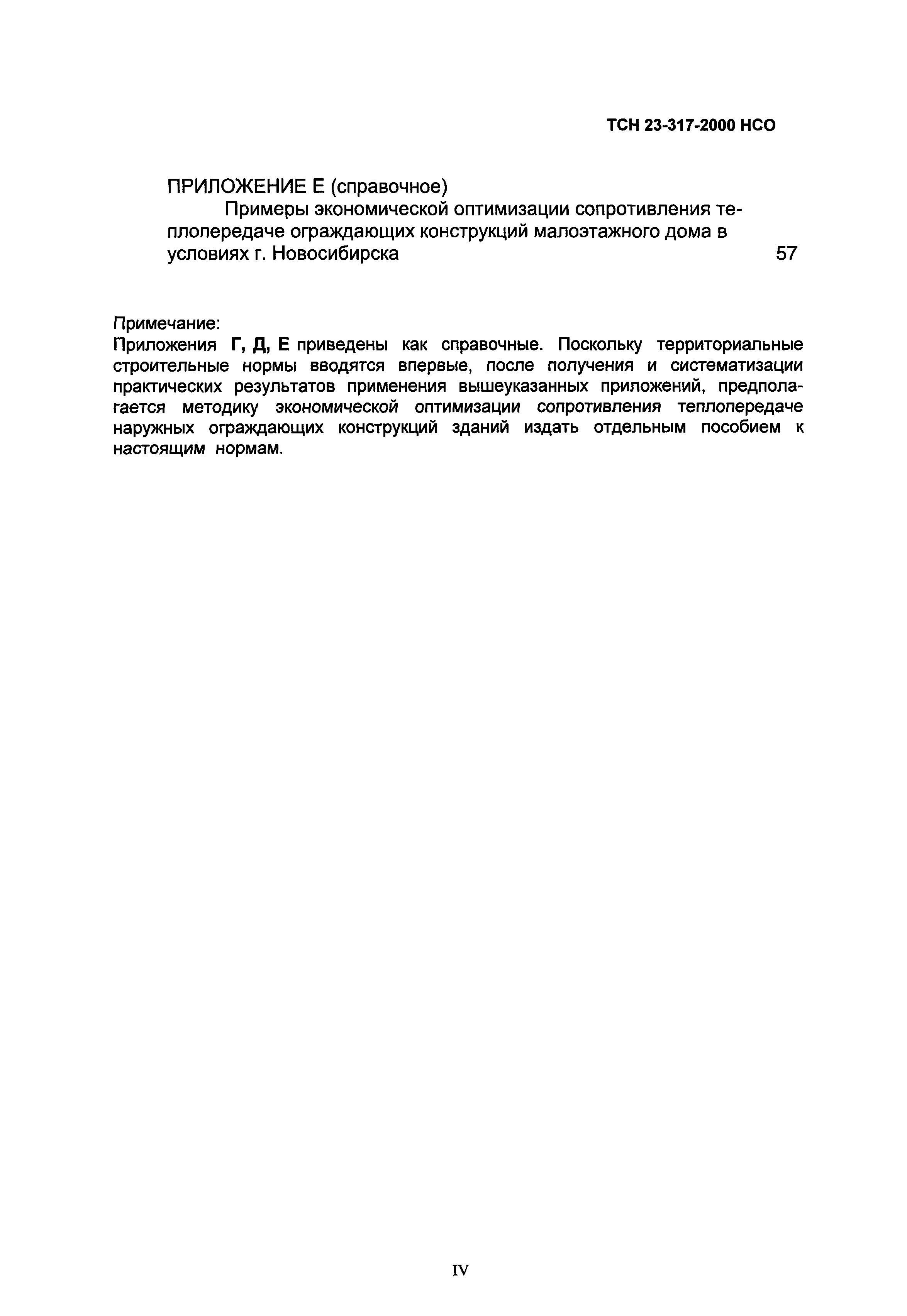 ТСН 23-317-2000 НСО

ПРИЛОЖЕНИЕ Е (справочное)
Примеры экономической оптимизации сопротивления теплопередаче ограждающих конструкций малоэтажного дома в условиях г. Новосибирска 57

Примечание:
Приложения Г, Д, Е приведены как справочные. Поскольку территориальные строительные нормы вводятся впервые, после получения и систематизации практических результатов применения вышеуказанных приложений, предполагается методику экономической оптимизации сопротивления теплопередаче наружных ограждающих конструкций зданий издать отдельным пособием к настоящим нормам.

IV